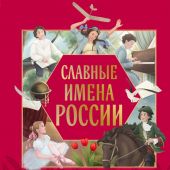 СЛАВНЫЕ
ИМЕНА
РОССИИ